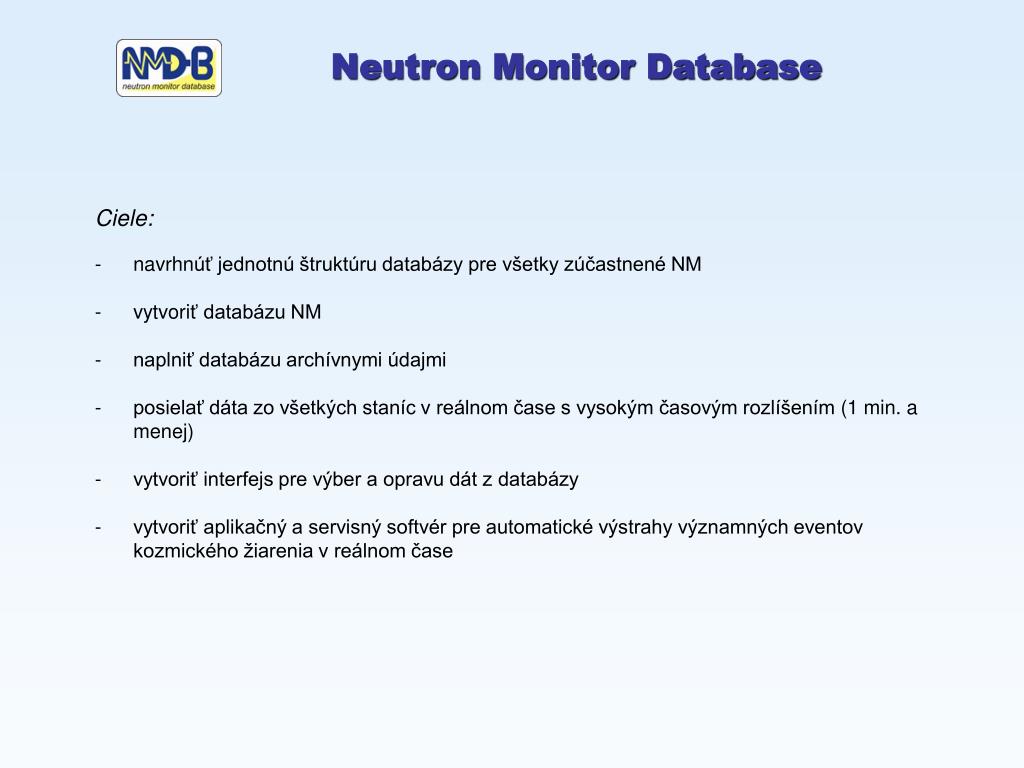 NMDB
neutron monitor database

Neutron Monitor Database

Ciele:

- navrhnúť jednotnú štruktúru databázy pre všetky zúčastnené NM

- vytvoriť databázu NM

- naplniť databázu archívnymi údajmi

- posielať dáta zo všetkých staníc v reálnom čase s vysokým časovým rozlíšením (1 min. a menej)

- vytvoriť interfejs pre výber a opravu dát z databázy

- vytvoriť aplikačný a servisný softvér pre automatické výstrahy významných eventov kozmického žiarenia v reálnom čase